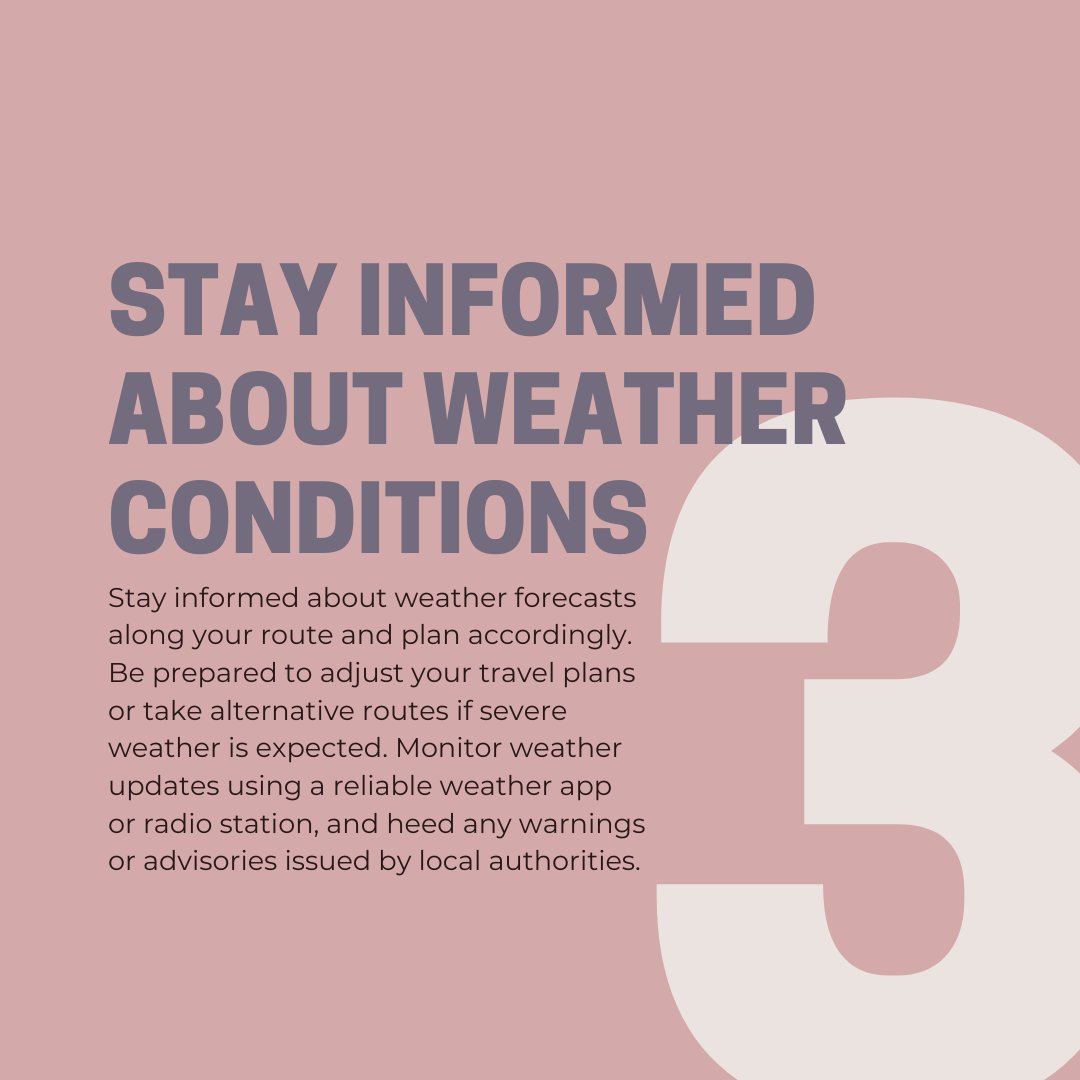 STAY INFORMED ABOUT WEATHER CONDITIONS

Stay informed about weather forecasts along your route and plan accordingly. Be prepared to adjust your travel plans or take alternative routes if severe weather is expected. Monitor weather updates using a reliable weather app or radio station, and heed any warnings or advisories issued by local authorities.

3